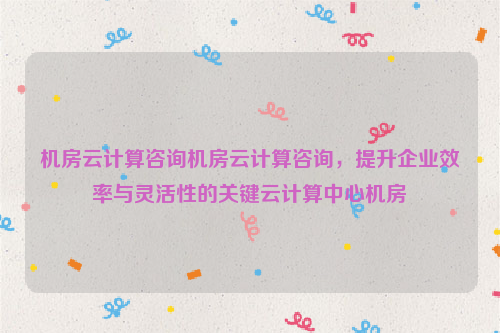 机房云计算咨询机房云计算咨询，提升企业效率与灵活性的关键云计算中心机房